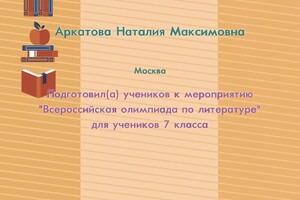 Аркатова Наталия Максимовна

Москва

Подготовил(а) учеников к мероприятию "Всероссийская олимпиада по литературе" для учеников 7 класса